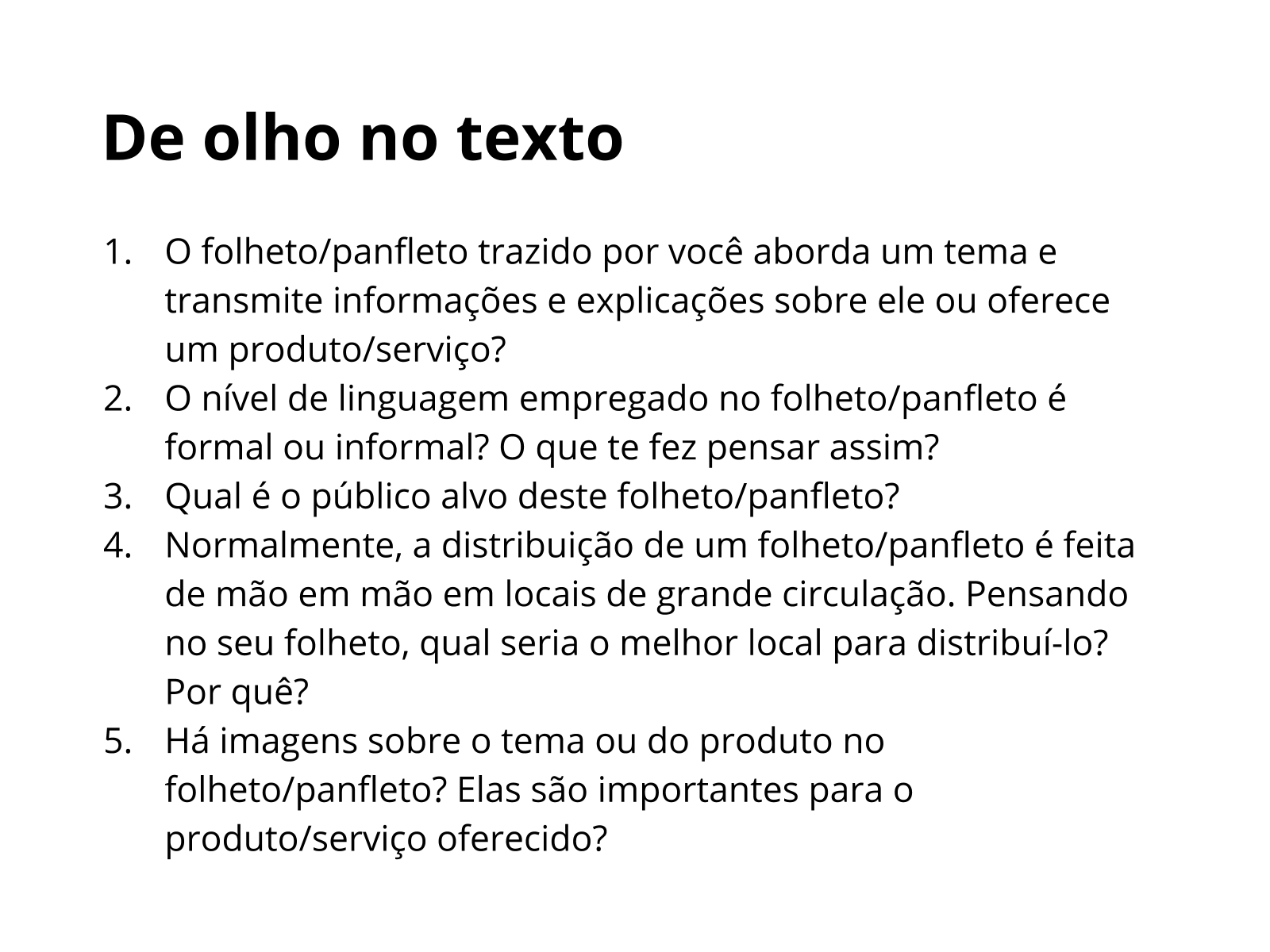 De olho no texto

1. O folheto/panfleto trazido por você aborda um tema e transmite informações e explicações sobre ele ou oferece um produto/serviço?
2. O nível de linguagem empregado no folheto/panfleto é formal ou informal? O que te fez pensar assim?
3. Qual é o público alvo deste folheto/panfleto?
4. Normalmente, a distribuição de um folheto/panfleto é feita de mão em mão em locais de grande circulação. Pensando no seu folheto, qual seria o melhor local para distribuí-lo? Por quê?
5. Há imagens sobre o tema ou do produto no folheto/panfleto? Elas são importantes para o produto/serviço oferecido?